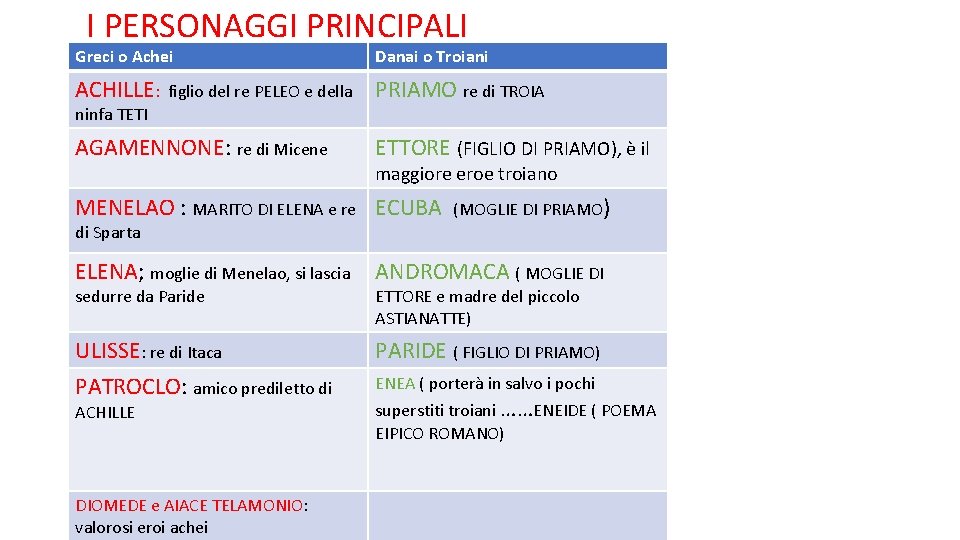 I PERSONAGGI PRINCIPALI

| Greci o Achei | Danai o Troiani |
|---|---|
| ACHILLE: figlio del re PELEO e della ninfa TETI | PRIAMO re di TROIA |
| AGAMENNONE: re di Micene | ETTORE (FIGLIO DI PRIAMO), è il maggiore eroe troiano |
| MENELAO : MARITO DI ELENA e re di Sparta | ECUBA (MOGLIE DI PRIAMO) |
| ELENA; moglie di Menelao, si lascia sedurre da Paride | ANDROMACA ( MOGLIE DI ETTORE e madre del piccolo ASTIANATTE) |
| ULISSE: re di Itaca | PARIDE ( FIGLIO DI PRIAMO) |
| PATROCLO: amico prediletto di ACHILLE | ENEA ( porterà in salvo i pochi superstiti troiani ……ENEIDE ( POEMA EIPICO ROMANO) |
| DIOMEDE e AIACE TELAMONIO: valorosi eroi achei | |